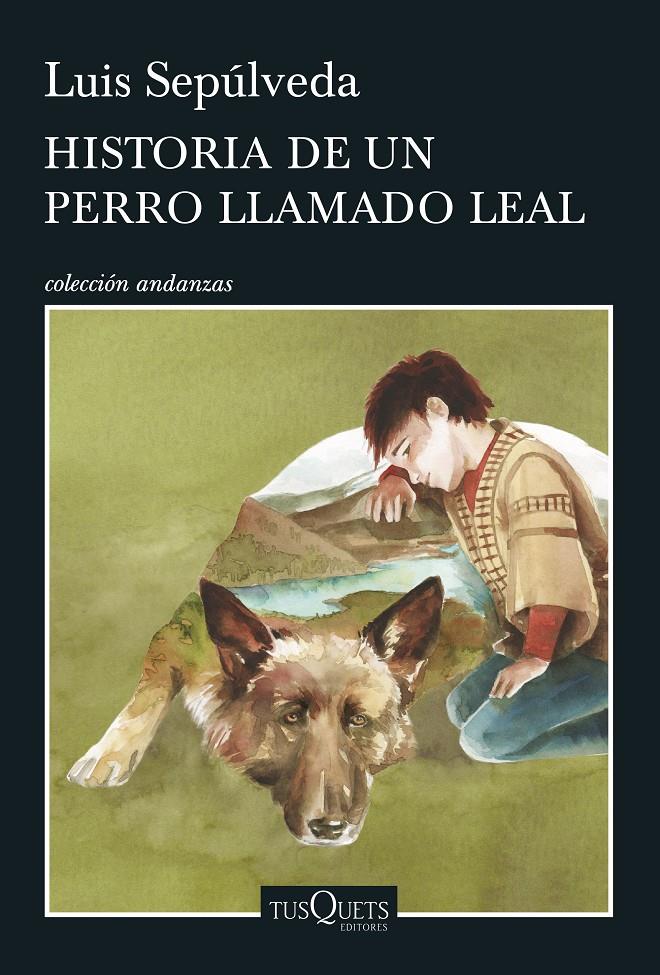 Luis Sepúlveda

HISTORIA DE UN PERRO LLAMADO LEAL

colección andanzas

TUSQUETS EDITORES